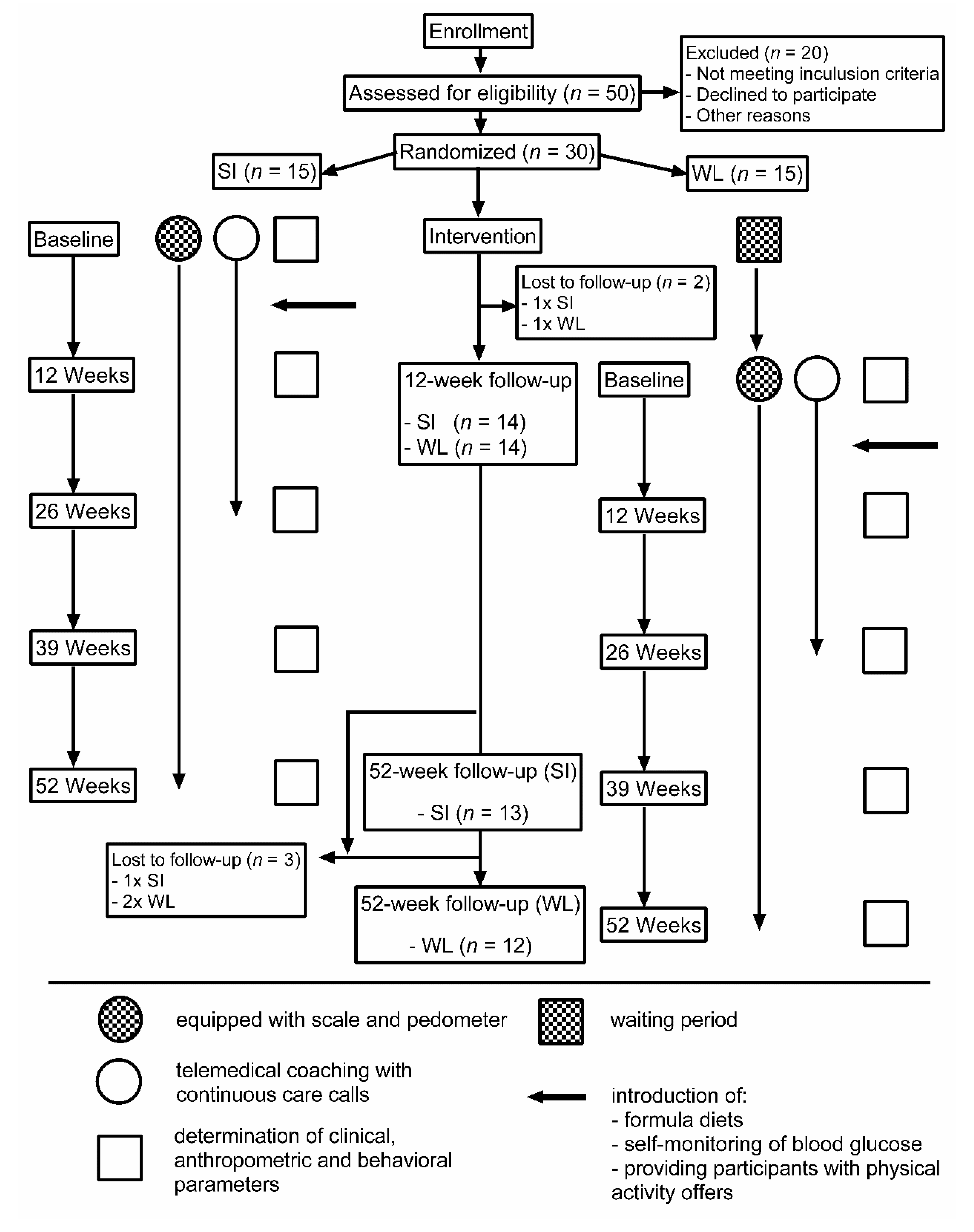 Enrollment

Assessed for eligibility ($n$ = 50)

Excluded ($n$ = 20)
- Not meeting inculusion criteria
- Declined to participate
- Other reasons

Randomized ($n$ = 30)

SI ($n$ = 15)

WL ($n$ = 15)

Baseline

Intervention

Lost to follow-up ($n$ = 2)
- 1x SI
- 1x WL

12 Weeks

12-week follow-up

- SI ($n$ = 14)
- WL ($n$ = 14)

Baseline

26 Weeks

12 Weeks

39 Weeks

26 Weeks

52 Weeks

52-week follow-up (SI)

- SI ($n$ = 13)

39 Weeks

Lost to follow-up ($n$ = 3)
- 1x SI
- 2x WL

52-week follow-up (WL)

- WL ($n$ = 12)

52 Weeks

equipped with scale and pedometer

waiting period

telemedical coaching with continuous care calls

introduction of:
- formula diets
- self-monitoring of blood glucose
- providing participants with physical activity offers

determination of clinical, anthropometric and behavioral parameters